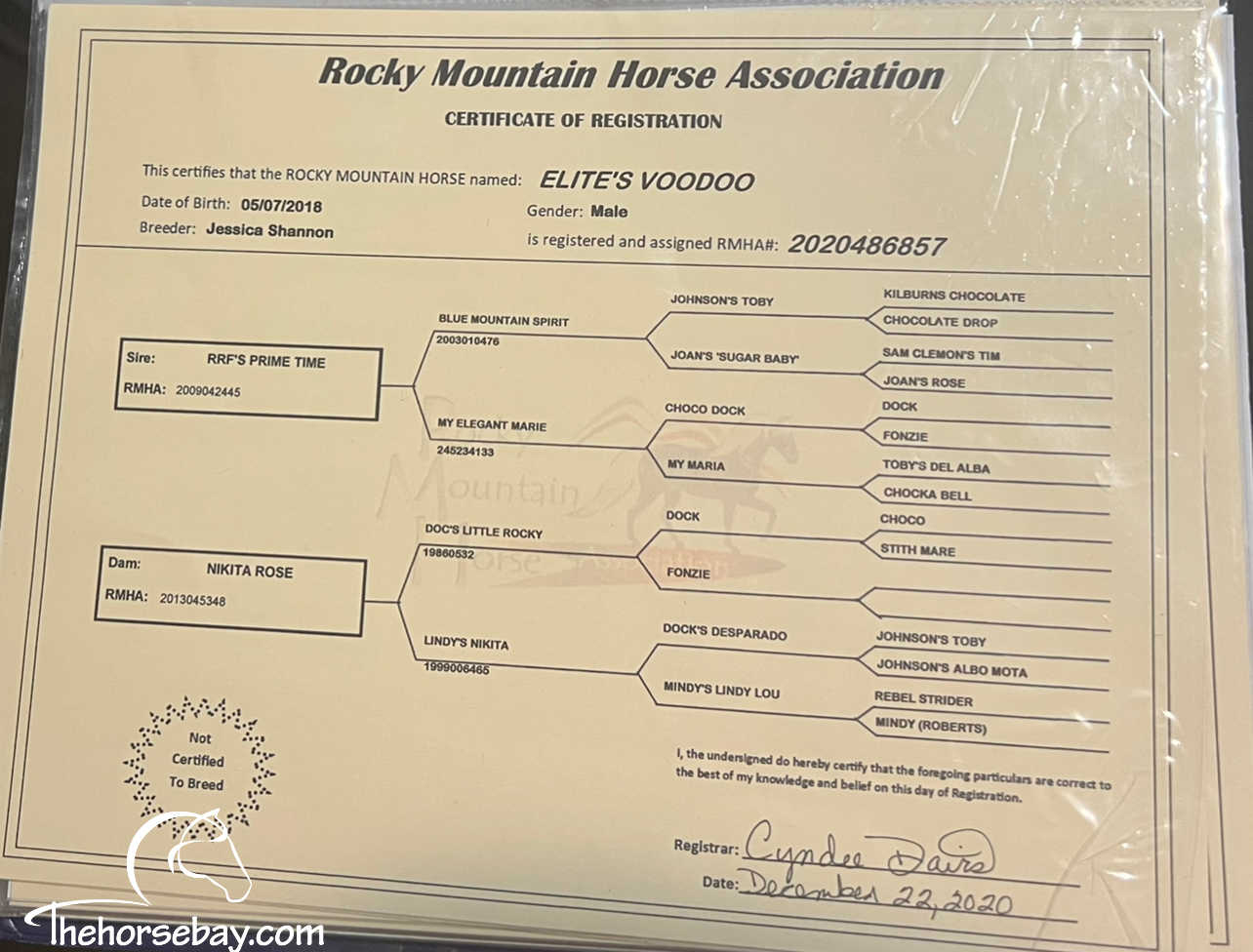 Rocky Mountain Horse Association

CERTIFICATE OF REGISTRATION

This certifies that the ROCKY MOUNTAIN HORSE named: ELITE'S VOODOO

Date of Birth: 05/07/2018
Breeder: Jessica Shannon

Gender: Male
is registered and assigned RMHA#: 2020486857

Sire: RRF'S PRIME TIME
RMHA: 2009042445

Dam: NIKITA ROSE
RMHA: 2013045348

BLUE MOUNTAIN SPIRIT
2003010476

MY ELEGANT MARIE
245234133

DOC'S LITTLE ROCKY
19860532

LINDY'S NIKITA
1999006465

JOHNSON'S TOBY

JOAN'S 'SUGAR BABY'

CHOCO DOCK

MY MARIA

DOCK

FONZIE

DOCK'S DESPARADO

MINDY'S LINDY LOU

KILBURNS CHOCOLATE
CHOCOLATE DROP
SAM CLEMON'S TIM
JOAN'S ROSE
DOCK
FONZIE
TOBY'S DEL ALBA
CHOCKA BELL
CHOCO
STITH MARE
JOHNSON'S TOBY
JOHNSON'S ALBO MOTA
REBEL STRIDER
MINDY (ROBERTS)

Not
Certified
To Breed

I, the undersigned do hereby certify that the foregoing particulars are correct to the best of my knowledge and belief on this day of Registration.

Registrar: Cyndee Davis
Date: December 22, 2020

Rocky Mountain Horse Association

Thehorsebay.com